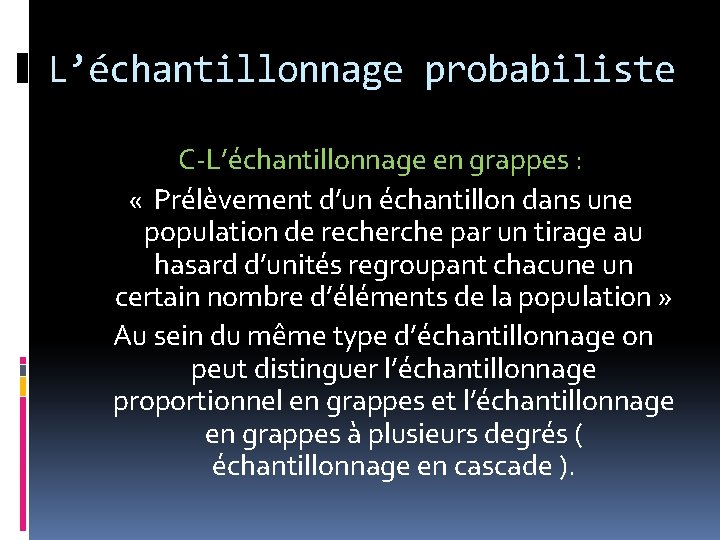 L’échantillonnage probabiliste

C-L’échantillonnage en grappes :

« Prélèvement d’un échantillon dans une population de recherche par un tirage au hasard d’unités regroupant chacune un certain nombre d’éléments de la population »

Au sein du même type d’échantillonnage on peut distinguer l’échantillonnage proportionnel en grappes et l’échantillonnage en grappes à plusieurs degrés ( échantillonnage en cascade ).